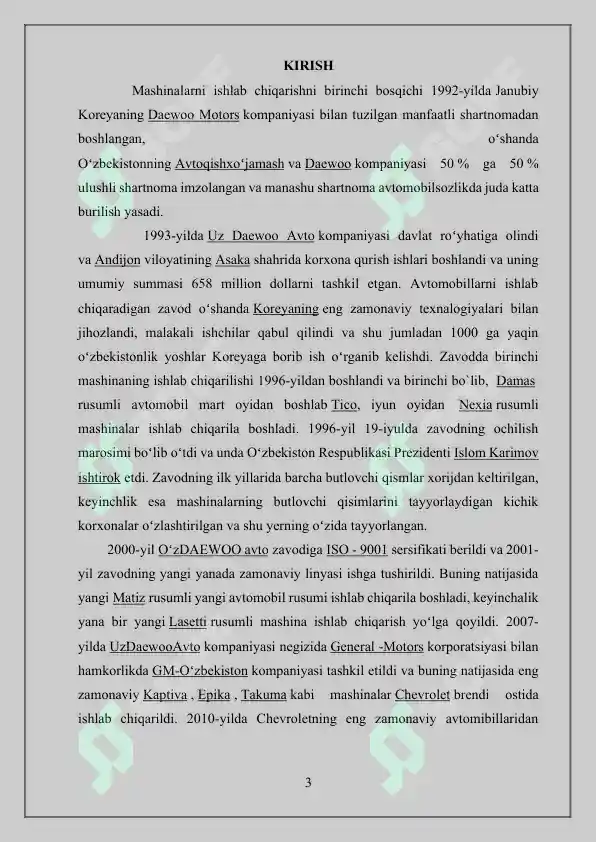 KIRISH

Mashinalarni ishlab chiqarishni birinchi bosqichi 1992-yilda Janubiy Koreyaning Daewoo Motors kompaniyasi bilan tuzilgan manfaatli shartnomadan boshlangan, o‘shanda O‘zbekistonning Avtoqishxo‘jamash va Daewoo kompaniyasi 50 % ga 50 % ulushli shartnoma imzolangan va manashu shartnoma avtomobilsozlikda juda katta burilish yasadi.

1993-yilda Uz Daewoo Avto kompaniyasi davlat ro‘yhatiga olindi va Andijon viloyatining Asaka shahrida korxona qurish ishlari boshlandi va uning umumiy summasi 658 million dollarni tashkil etgan. Avtomobillarni ishlab chiqaradigan zavod o‘shanda Koreyaning eng zamonaviy texnalogiyalari bilan jihozlandi, malakali ishchilar qabul qilindi va shu jumladan 1000 ga yaqin o‘zbekistonlik yoshlar Koreyaga borib ish o‘rganib kelishdi. Zavodda birinchi mashinaning ishlab chiqarilishi 1996-yildan boshlandi va birinchi bo`lib, Damas rusumli avtomobil mart oyidan boshlab Tico, iyun oyidan Nexia rusumli mashinalar ishlab chiqarila boshladi. 1996-yil 19-iyulda zavodning ochilish marosimi bo‘lib o‘tdi va unda O‘zbekiston Respublikasi Prezidenti Islom Karimov ishtirok etdi. Zavodning ilk yillarida barcha butlovchi qismlar xorijdan keltirilgan, keyinchlik esa mashinalarning butlovchi qisimlarini tayyorlaydigan kichik korxonalar o‘zlashtirilgan va shu yerning o‘zida tayyorlangan.

2000-yil O‘zDAEWOO avto zavodiga ISO - 9001 sersifikati berildi va 2001-yil zavodning yangi yanada zamonaviy linyasi ishga tushirildi. Buning natijasida yangi Matiz rusumli yangi avtomobil rusumi ishlab chiqarila boshladi, keyinchalik yana bir yangi Lasetti rusumli mashina ishlab chiqarish yo‘lga qoyildi. 2007-yilda UzDaewooAvto kompaniyasi negizida General -Motors korporatsiyasi bilan hamkorlikda GM-O‘zbekiston kompaniyasi tashkil etildi va buning natijasida eng zamonaviy Kaptiva , Epika , Takuma kabi mashinalar Chevrolet brendi ostida ishlab chiqarildi. 2010-yilda Chevroletning eng zamonaviy avtomibillaridan

3